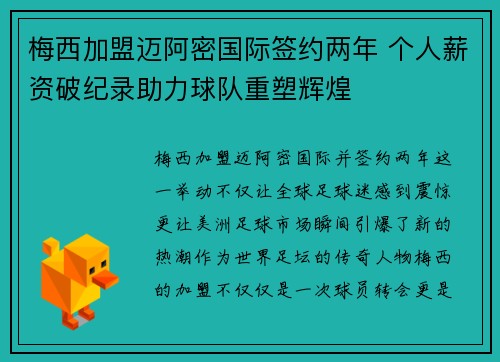 梅西加盟迈阿密国际签约两年 个人薪资破纪录助力球队重塑辉煌

梅西加盟迈阿密国际并签约两年这一举动不仅让全球足球迷感到震惊更让美洲足球市场瞬间引爆了新的热潮作为世界足坛的传奇人物梅西的加盟不仅仅是一次球员转会更是